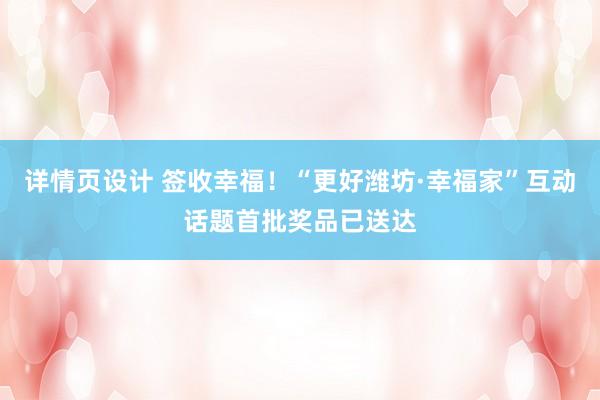 详情页设计 签收幸福！“更好潍坊·幸福家”互动话题首批奖品已送达